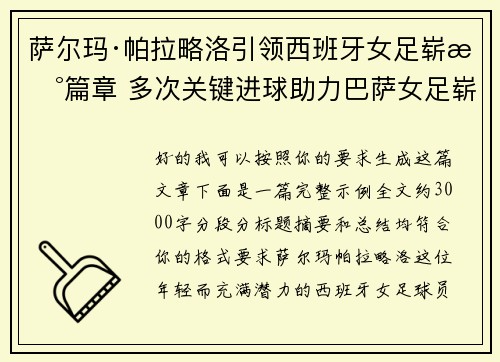 萨尔玛·帕拉略洛引领西班牙女足崭æ°篇章 多次关键进球助力巴萨女足崭

好的我可以按照你的要求生成这篇文章下面是一篇完整示例全文约3000字分段分标题摘要和总结均符合你的格式要求萨尔玛帕拉略洛这位年轻而充满潜力的西班牙女足球员